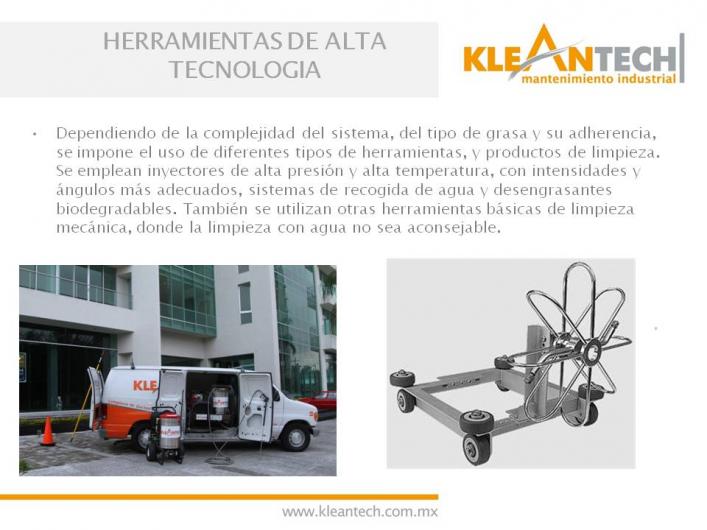 HERRAMIENTAS DE ALTA TECNOLOGIA

KLEANTECH
mantenimiento industrial

• Dependiendo de la complejidad del sistema, del tipo de grasa y su adherencia, se impone el uso de diferentes tipos de herramientas, y productos de limpieza. Se emplean inyectores de alta presión y alta temperatura, con intensidades y ángulos más adecuados, sistemas de recogida de agua y desengrasantes biodegradables. También se utilizan otras herramientas básicas de limpieza mecánica, donde la limpieza con agua no sea aconsejable.

KLE

www.kleantech.com.mx